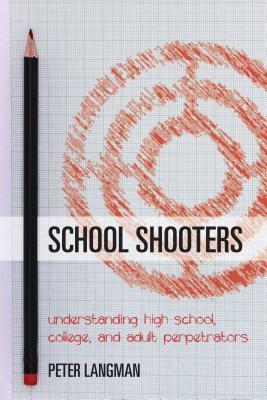 SCHOOL SHOOTERS

understanding high school, college, and adult perpetrators

PETER LANGMAN